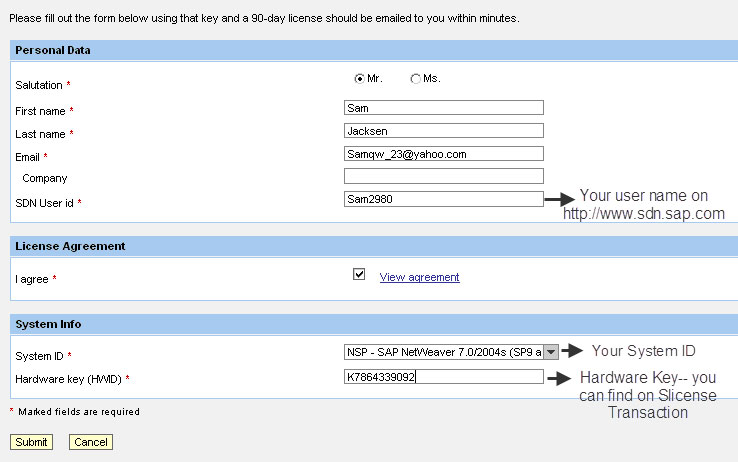 Please fill out the form below using that key and a 90-day license should be emailed to you within minutes.

Personal Data

Salutation * Mr. Ms.

First name * Sam

Last name * Jacksen

Email * Samqw_23@yahoo.com

Company

SDN User id * Sam2980

Your user name on http://www.sdn.sap.com

License Agreement

I agree * View agreement

System Info

System ID * NSP - SAP NetWeaver 7.0/2004s (SP9 a

Your System ID

Hardware key (HWID) * K7864339092

Hardware Key-- you can find on Slicense Transaction

* Marked fields are required

Submit Cancel